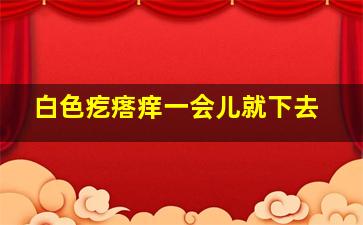 白色疙瘩痒一会儿就下去